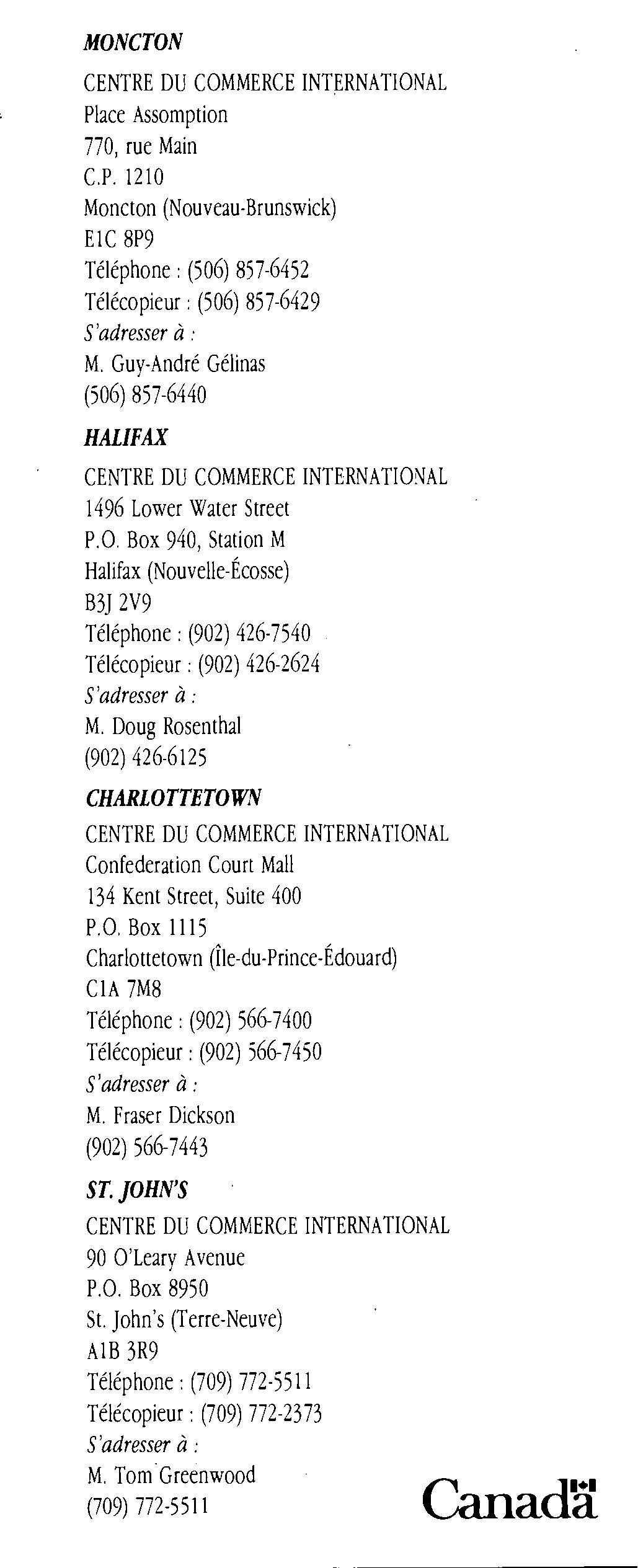 MONCTON

CENTRE DU COMMERCE INTERNATIONAL
Place Assomption
770, rue Main
C.P. 1210
Moncton (Nouveau-Brunswick)
E1C 8P9
Téléphone : (506) 857-6452
Télécopieur : (506) 857-6429
S'adresser à :
M. Guy-André Gélinas
(506) 857-6440

HALIFAX

CENTRE DU COMMERCE INTERNATIONAL
1496 Lower Water Street
P.O. Box 940, Station M
Halifax (Nouvelle-Écosse)
B3J 2V9
Téléphone : (902) 426-7540
Télécopieur : (902) 426-2624
S'adresser à :
M. Doug Rosenthal
(902) 426-6125

CHARLOTTETOWN

CENTRE DU COMMERCE INTERNATIONAL
Confederation Court Mall
134 Kent Street, Suite 400
P.O. Box 1115
Charlottetown (Île-du-Prince-Édouard)
C1A 7M8
Téléphone : (902) 566-7400
Télécopieur : (902) 566-7450
S'adresser à :
M. Fraser Dickson
(902) 566-7443

ST. JOHN'S

CENTRE DU COMMERCE INTERNATIONAL
90 O'Leary Avenue
P.O. Box 8950
St. John's (Terre-Neuve)
A1B 3R9
Téléphone : (709) 772-5511
Télécopieur : (709) 772-2373
S'adresser à :
M. Tom Greenwood
(709) 772-5511

Canada